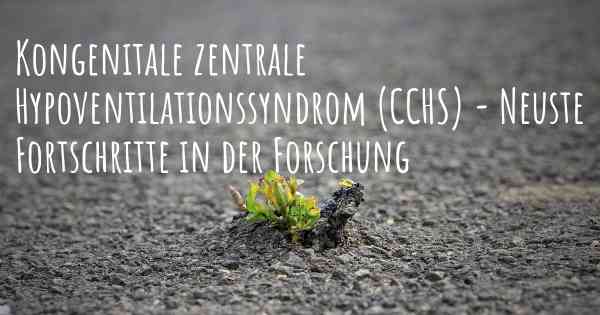 Kongenitale zentrale Hypoventilationssyndrom (CCHS) - Neuste Fortschritte in der Forschung